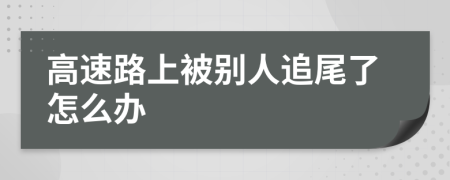 高速路上被别人追尾了怎么办